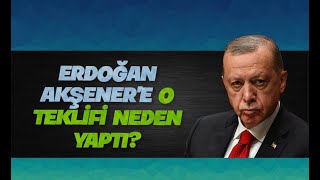 ERDOĞAN AKŞENER'E O TEKLİFİ NEDEN YAPTI?